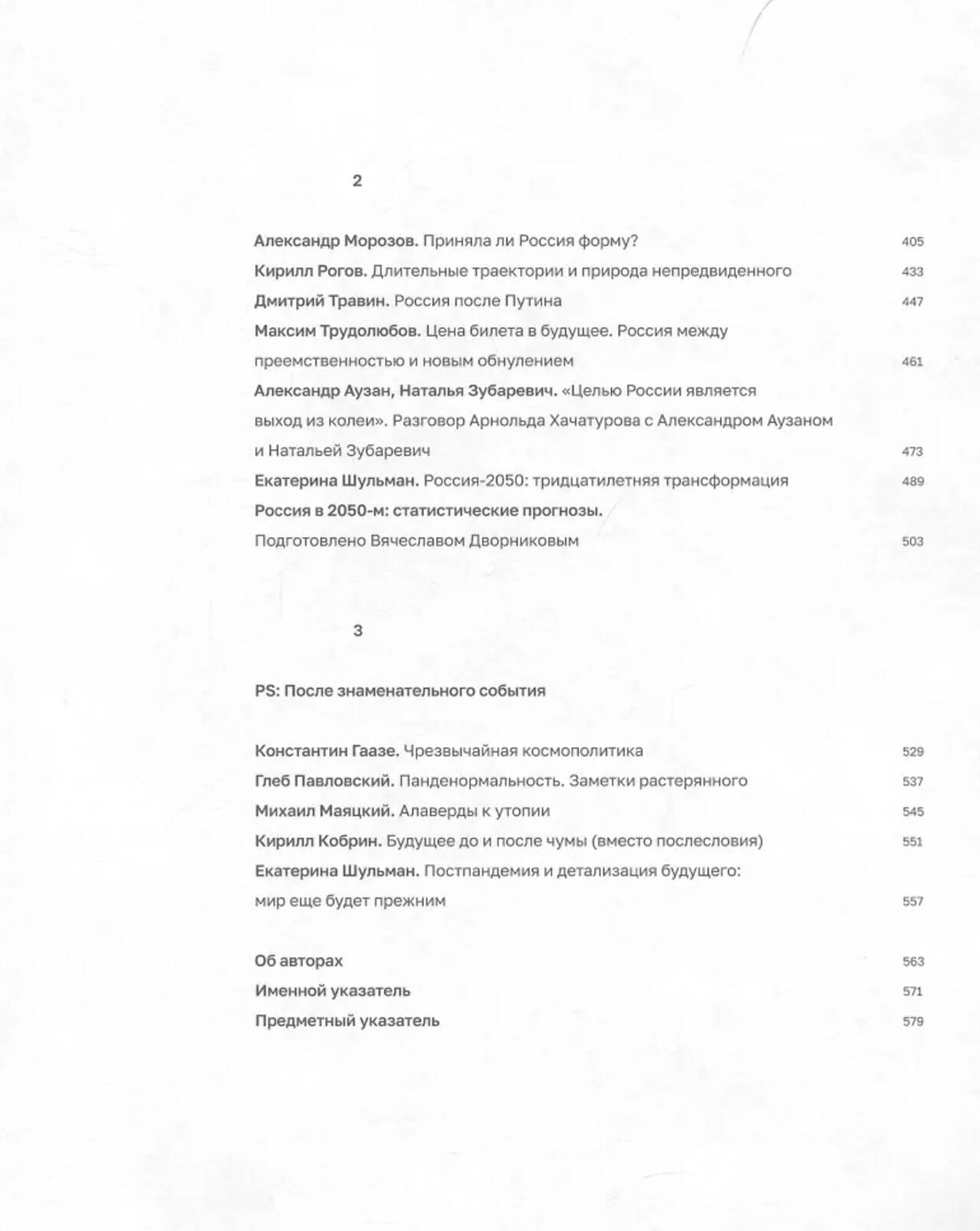 2

Александр Морозов. Приняла ли Россия форму? 405
Кирилл Рогов. Длительные траектории и природа непредвиденного 433
Дмитрий Травин. Россия после Путина 447
Максим Трудолюбов. Цена билета в будущее. Россия между преемственностью и новым обнулением 461
Александр Аузан, Наталья Зубаревич. «Целью России является выход из колеи». Разговор Арнольда Хачатурова с Александром Аузаном и Натальей Зубаревич 473
Екатерина Шульман. Россия-2050: тридцатилетняя трансформация 489
Россия в 2050-м: статистические прогнозы. Подготовлено Вячеславом Дворниковым 503

3

PS: После знаменательного события

Константин Гаазе. Чрезвычайная космополитика 529
Глеб Павловский. Панденормальность. Заметки растерянного 537
Михаил Маяцкий. Алаверды к утопии 545
Кирилл Кобрин. Будущее до и после чумы (вместо послесловия) 551
Екатерина Шульман. Постпандемия и детализация будущего: мир еще будет прежним 557

Об авторах 563
Именной указатель 571
Предметный указатель 579